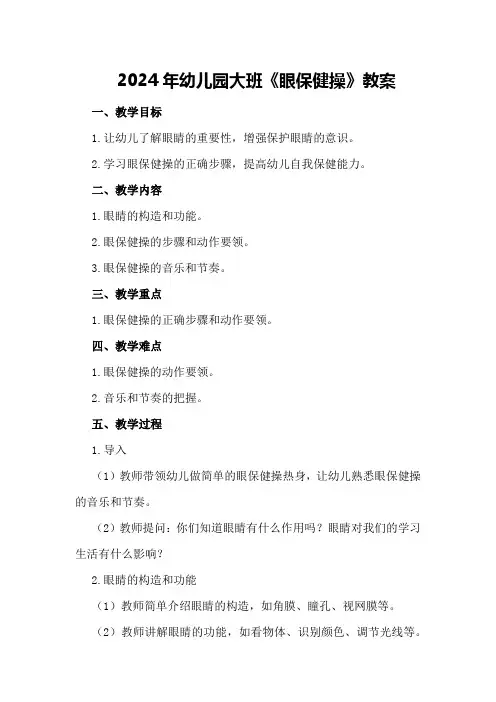 2024年幼儿园大班《眼保健操》教案

一、教学目标

1.让幼儿了解眼睛的重要性，增强保护眼睛的意识。

2.学习眼保健操的正确步骤，提高幼儿自我保健能力。

二、教学内容

1.眼睛的构造和功能。

2.眼保健操的步骤和动作要领。

3.眼保健操的音乐和节奏。

三、教学重点

1.眼保健操的正确步骤和动作要领。

四、教学难点

1.眼保健操的动作要领。

2.音乐和节奏的把握。

五、教学过程

1.导入

（1）教师带领幼儿做简单的眼保健操热身，让幼儿熟悉眼保健操的音乐和节奏。

（2）教师提问：你们知道眼睛有什么作用吗？眼睛对我们的学习生活有什么影响？

2.眼睛的构造和功能

（1）教师简单介绍眼睛的构造，如角膜、瞳孔、视网膜等。

（2）教师讲解眼睛的功能，如看物体、识别颜色、调节光线等。